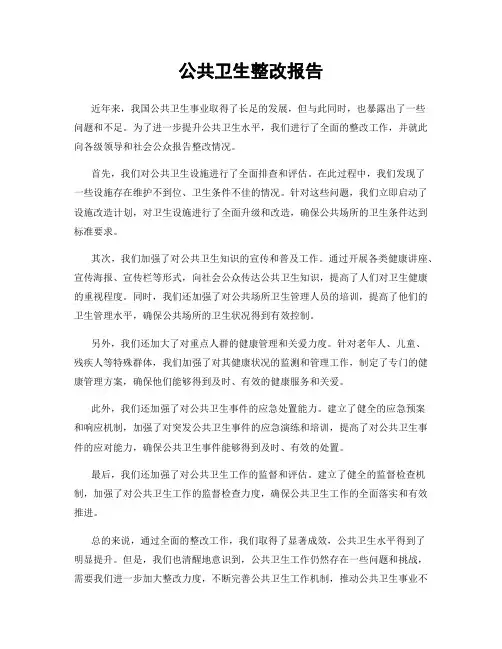 公共卫生整改报告

近年来，我国公共卫生事业取得了长足的发展，但与此同时，也暴露出了一些问题和不足。为了进一步提升公共卫生水平，我们进行了全面的整改工作，并就此向各级领导和社会公众报告整改情况。

首先，我们对公共卫生设施进行了全面排查和评估。在此过程中，我们发现了一些设施存在维护不到位、卫生条件不佳的情况。针对这些问题，我们立即启动了设施改造计划，对卫生设施进行了全面升级和改造，确保公共场所的卫生条件达到标准要求。

其次，我们加强了对公共卫生知识的宣传和普及工作。通过开展各类健康讲座、宣传海报、宣传栏等形式，向社会公众传达公共卫生知识，提高了人们对卫生健康的重视程度。同时，我们还加强了对公共场所卫生管理人员的培训，提高了他们的卫生管理水平，确保公共场所的卫生状况得到有效控制。

另外，我们还加大了对重点人群的健康管理和关爱力度。针对老年人、儿童、残疾人等特殊群体，我们加强了对其健康状况的监测和管理工作，制定了专门的健康管理方案，确保他们能够得到及时、有效的健康服务和关爱。

此外，我们还加强了对公共卫生事件的应急处置能力。建立了健全的应急预案和响应机制，加强了对突发公共卫生事件的应急演练和培训，提高了对公共卫生事件的应对能力，确保公共卫生事件能够得到及时、有效的处置。

最后，我们还加强了对公共卫生工作的监督和评估。建立了健全的监督检查机制，加强了对公共卫生工作的监督检查力度，确保公共卫生工作的全面落实和有效推进。

总的来说，通过全面的整改工作，我们取得了显著成效，公共卫生水平得到了明显提升。但是，我们也清醒地意识到，公共卫生工作仍然存在一些问题和挑战，需要我们进一步加大整改力度，不断完善公共卫生工作机制，推动公共卫生事业不